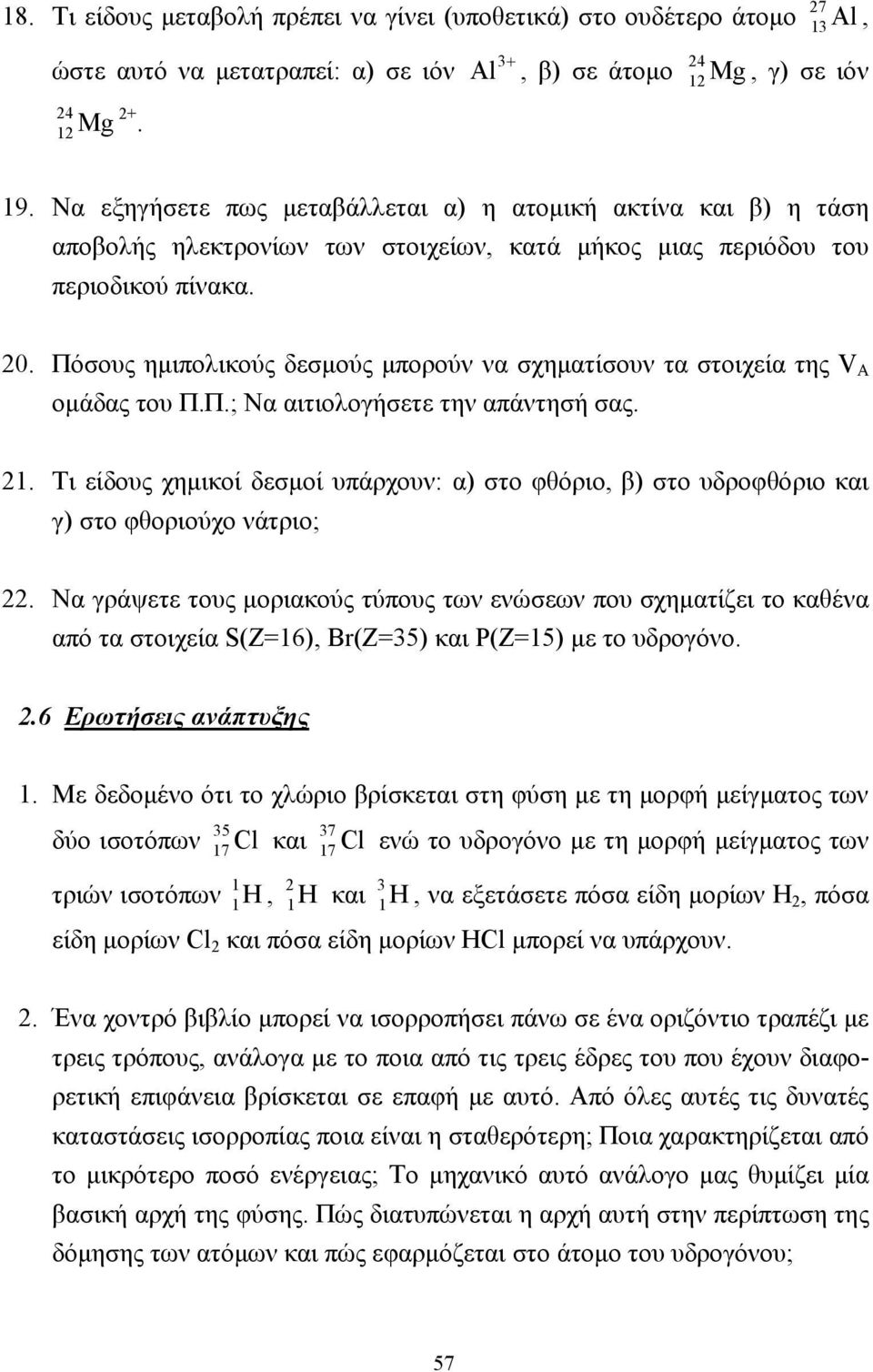 18. Τι είδους μεταβολή πρέπει να γίνει (υποθετικά) στο ουδέτερο άτομο $^{27}_{13}Al$, ώστε αυτό να μετατραπεί: α) σε ιόν $Al^{3+}$, β) σε άτομο $^{24}_{12}Mg$, γ) σε ιόν $^{24}_{12}Mg^{2+}$.

19. Να εξηγήσετε πως μεταβάλλεται α) η ατομική ακτίνα και β) η τάση αποβολής ηλεκτρονίων των στοιχείων, κατά μήκος μιας περιόδου του περιοδικού πίνακα.

20. Πόσους ημιπολικούς δεσμούς μπορούν να σχηματίσουν τα στοιχεία της $V_A$ ομάδας του Π.Π.; Να αιτιολογήσετε την απάντησή σας.

21. Τι είδους χημικοί δεσμοί υπάρχουν: α) στο φθόριο, β) στο υδροφθόριο και γ) στο φθοριούχο νάτριο;

22. Να γράψετε τους μοριακούς τύπους των ενώσεων που σχηματίζει το καθένα από τα στοιχεία S(Z=16), Br(Z=35) και P(Z=15) με το υδρογόνο.

2.6 Ερωτήσεις ανάπτυξης

1. Με δεδομένο ότι το χλώριο βρίσκεται στη φύση με τη μορφή μείγματος των δύο ισοτόπων $^{35}_{17}Cl$ και $^{37}_{17}Cl$ ενώ το υδρογόνο με τη μορφή μείγματος των τριών ισοτόπων $^{1}_{1}H$, $^{2}_{1}H$ και $^{3}_{1}H$, να εξετάσετε πόσα είδη μορίων $H_2$, πόσα είδη μορίων $Cl_2$ και πόσα είδη μορίων HCl μπορεί να υπάρχουν.

2. Ένα χοντρό βιβλίο μπορεί να ισορροπήσει πάνω σε ένα οριζόντιο τραπέζι με τρεις τρόπους, ανάλογα με το ποια από τις τρεις έδρες του που έχουν διαφορετική επιφάνεια βρίσκεται σε επαφή με αυτό. Από όλες αυτές τις δυνατές καταστάσεις ισορροπίας ποια είναι η σταθερότερη; Ποια χαρακτηρίζεται από το μικρότερο ποσό ενέργειας; Το μηχανικό αυτό ανάλογο μας θυμίζει μία βασική αρχή της φύσης. Πώς διατυπώνεται η αρχή αυτή στην περίπτωση της δόμησης των ατόμων και πώς εφαρμόζεται στο άτομο του υδρογόνου;

57